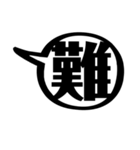 難